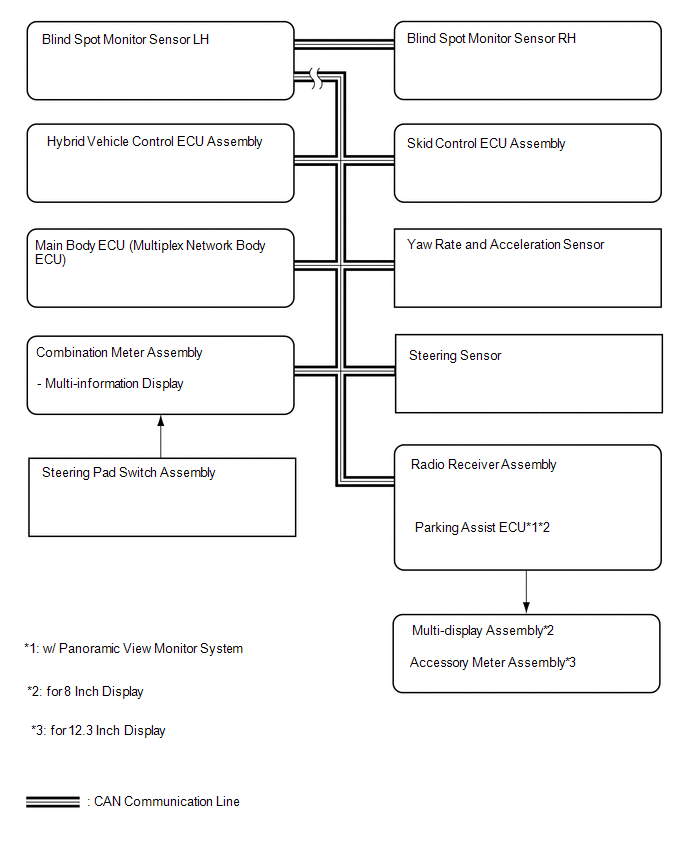 Blind Spot Monitor Sensor LH

Blind Spot Monitor Sensor RH

Hybrid Vehicle Control ECU Assembly

Skid Control ECU Assembly

Main Body ECU (Multiplex Network Body ECU)

Yaw Rate and Acceleration Sensor

Combination Meter Assembly

- Multi-information Display

Steering Sensor

Steering Pad Switch Assembly

Radio Receiver Assembly

Parking Assist ECU*1*2

Multi-display Assembly*2

Accessory Meter Assembly*3

*1: w/ Panoramic View Monitor System

*2: for 8 Inch Display

*3: for 12.3 Inch Display

: CAN Communication Line